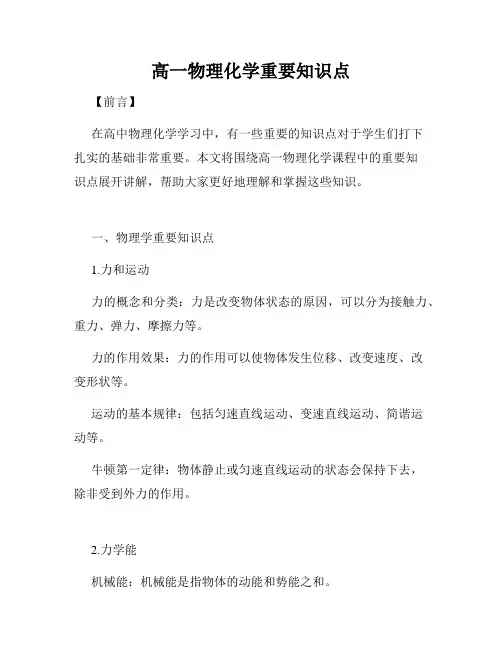 高一物理化学重要知识点

【前言】

在高中物理化学学习中，有一些重要的知识点对于学生们打下扎实的基础非常重要。本文将围绕高一物理化学课程中的重要知识点展开讲解，帮助大家更好地理解和掌握这些知识。

一、物理学重要知识点

1.力和运动

力的概念和分类：力是改变物体状态的原因，可以分为接触力、重力、弹力、摩擦力等。

力的作用效果：力的作用可以使物体发生位移、改变速度、改变形状等。

运动的基本规律：包括匀速直线运动、变速直线运动、简谐运动等。

牛顿第一定律：物体静止或匀速直线运动的状态会保持下去，除非受到外力的作用。

2.力学能

机械能：机械能是指物体的动能和势能之和。